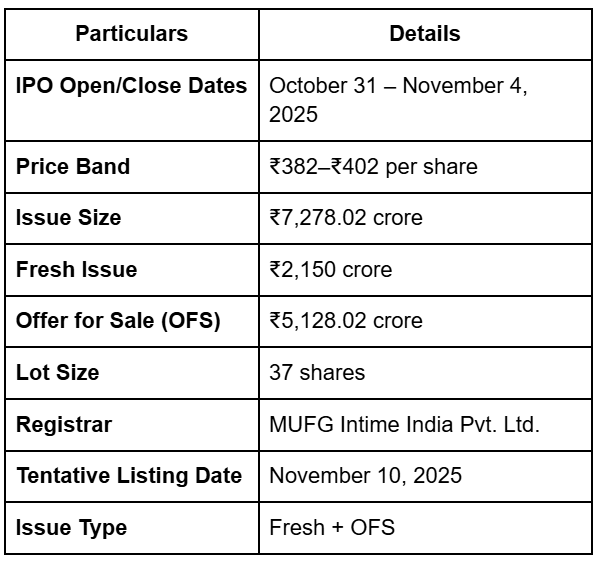 | Particulars | Details |
|---|---|
| IPO Open/Close Dates | October 31 – November 4, 2025 |
| Price Band | ₹382–₹402 per share |
| Issue Size | ₹7,278.02 crore |
| Fresh Issue | ₹2,150 crore |
| Offer for Sale (OFS) | ₹5,128.02 crore |
| Lot Size | 37 shares |
| Registrar | MUFG Intime India Pvt. Ltd. |
| Tentative Listing Date | November 10, 2025 |
| Issue Type | Fresh + OFS |